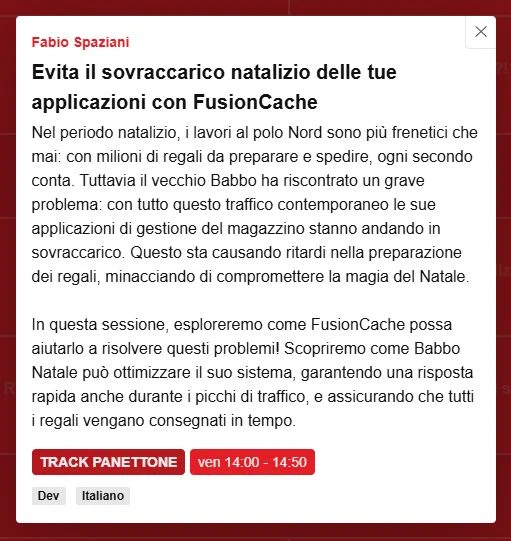 Fabio Spaziani

Evita il sovraccarico natalizio delle tue applicazioni con FusionCache

Nel periodo natalizio, i lavori al polo Nord sono più frenetici che mai: con milioni di regali da preparare e spedire, ogni secondo conta. Tuttavia il vecchio Babbo ha riscontrato un grave problema: con tutto questo traffico contemporaneo le sue applicazioni di gestione del magazzino stanno andando in sovraccarico. Questo sta causando ritardi nella preparazione dei regali, minacciando di compromettere la magia del Natale.

In questa sessione, esploreremo come FusionCache possa aiutarlo a risolvere questi problemi! Scopriremo come Babbo Natale può ottimizzare il suo sistema, garantendo una risposta rapida anche durante i picchi di traffico, e assicurando che tutti i regali vengano consegnati in tempo.

TRACK PANETTONE ven 14:00 - 14:50

Dev Italiano